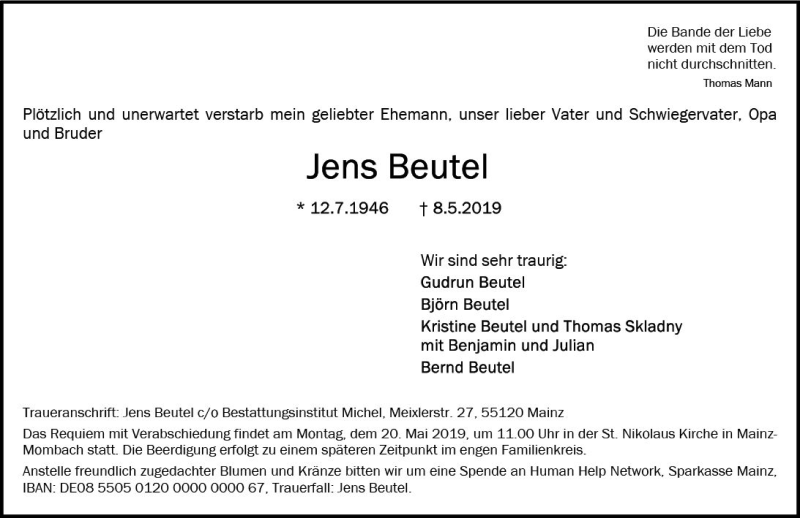 Die Bande der Liebe
werden mit dem Tod
nicht durchschnitten.
Thomas Mann

Plötzlich und unerwartet verstarb mein geliebter Ehemann, unser lieber Vater und Schwiegervater, Opa und Bruder

Jens Beutel

* 12.7.1946 † 8.5.2019

Wir sind sehr traurig:
Gudrun Beutel
Björn Beutel
Kristine Beutel und Thomas Skladny
mit Benjamin und Julian
Bernd Beutel

Traueranschrift: Jens Beutel c/o Bestattungsinstitut Michel, Meixlerstr. 27, 55120 Mainz

Das Requiem mit Verabschiedung findet am Montag, dem 20. Mai 2019, um 11.00 Uhr in der St. Nikolaus Kirche in Mainz-Mombach statt. Die Beerdigung erfolgt zu einem späteren Zeitpunkt im engen Familienkreis.

Anstelle freundlich zugedachter Blumen und Kränze bitten wir um eine Spende an Human Help Network, Sparkasse Mainz, IBAN: DE08 5505 0120 0000 0000 67, Trauerfall: Jens Beutel.